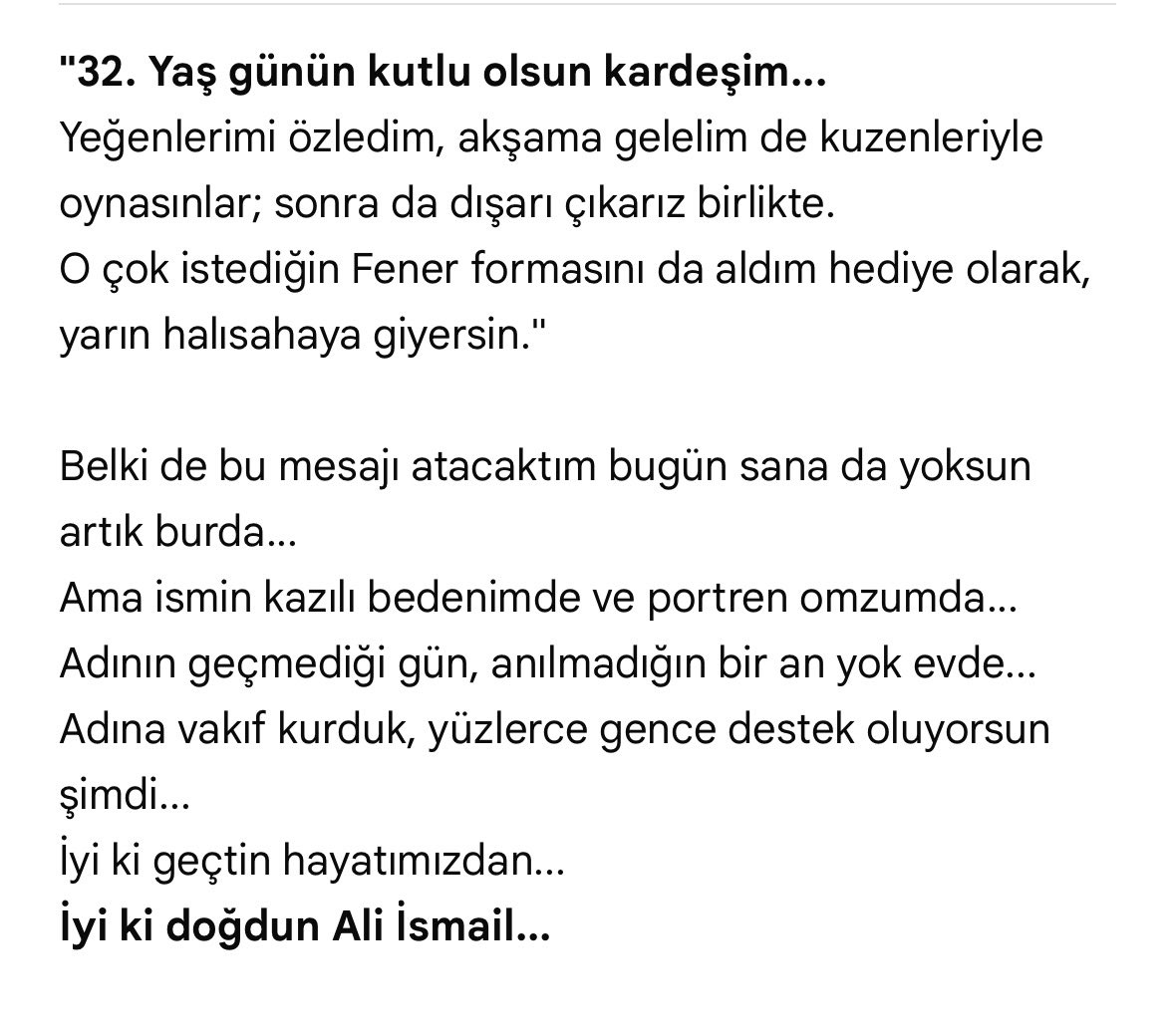 "32. Yaş günün kutlu olsun kardeşim...
Yeğenlerimi özledim, akşama gelelim de kuzenleriyle oynasınlar; sonra da dışarı çıkarız birlikte.
O çok istediğin Fener formasını da aldım hediye olarak, yarın halısahaya giyersin."

Belki de bu mesajı atacaktım bugün sana da yoksun artık burda...
Ama ismin kazılı bedenimde ve portren omzumda...
Adının geçmediği gün, anılmadığın bir an yok evde...
Adına vakıf kurduk, yüzlerce gence destek oluyorsun şimdi...
İyi ki geçtin hayatımızdan...
İyi ki doğdun Ali İsmail...